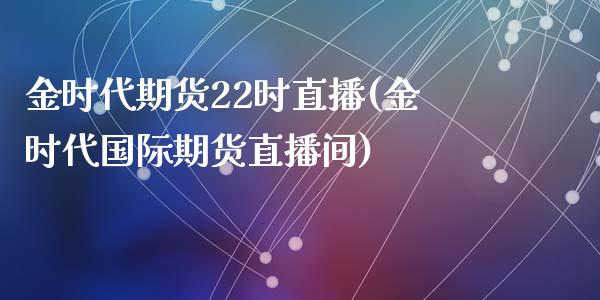 金时代期货22时直播(金时代国际期货直播间)